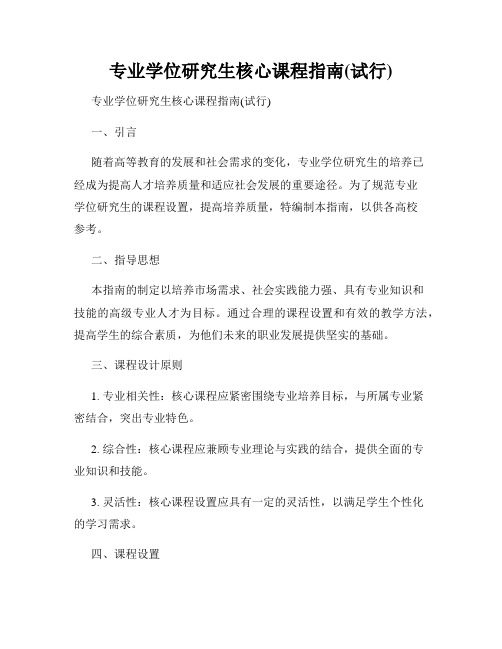 专业学位研究生核心课程指南(试行)

专业学位研究生核心课程指南(试行)

一、引言

随着高等教育的发展和社会需求的变化，专业学位研究生的培养已经成为提高人才培养质量和适应社会发展的重要途径。为了规范专业学位研究生的课程设置，提高培养质量，特编制本指南，以供各高校参考。

二、指导思想

本指南的制定以培养市场需求、社会实践能力强、具有专业知识和技能的高级专业人才为目标。通过合理的课程设置和有效的教学方法，提高学生的综合素质，为他们未来的职业发展提供坚实的基础。

三、课程设计原则

1. 专业相关性：核心课程应紧密围绕专业培养目标，与所属专业紧密结合，突出专业特色。

2. 综合性：核心课程应兼顾专业理论与实践的结合，提供全面的专业知识和技能。

3. 灵活性：核心课程设置应具有一定的灵活性，以满足学生个性化的学习需求。

四、课程设置